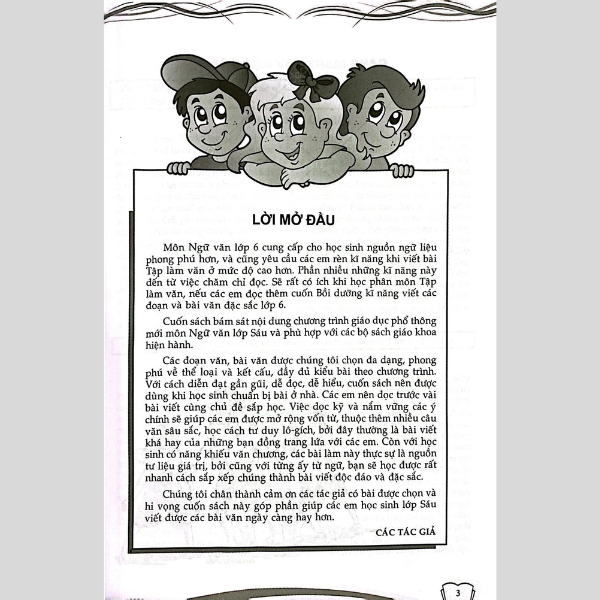 LỜI MỞ ĐẦU

Môn Ngữ văn lớp 6 cung cấp cho học sinh nguồn ngữ liệu phong phú hơn, và cũng yêu cầu các em rèn kĩ năng khi viết bài Tập làm văn ở mức độ cao hơn. Phần nhiều những kĩ năng này đến từ việc chăm chỉ đọc. Sẽ rất có ích khi học phân môn Tập làm văn, nếu các em đọc thêm cuốn Bồi dưỡng kĩ năng viết các đoạn và bài văn đặc sắc lớp 6.

Cuốn sách bám sát nội dung chương trình giáo dục phổ thông mới môn Ngữ văn lớp Sáu và phù hợp với các bộ sách giáo khoa hiện hành.

Các đoạn văn, bài văn được chúng tôi chọn đa dạng, phong phú về thể loại và kết cấu, đầy đủ kiểu bài theo chương trình. Với cách diễn đạt gần gũi, dễ đọc, dễ hiểu, cuốn sách nên được dùng khi học sinh chuẩn bị bài ở nhà. Các em nên đọc trước vài bài viết cùng chủ đề sắp học. Việc đọc kỹ và nắm vững các ý chính sẽ giúp các em được mở rộng vốn từ, thuộc thêm nhiều câu văn sâu sắc, học cách tư duy lô-gích, bởi đây thường là bài viết khá hay của những bạn đồng trang lứa với các em. Còn với học sinh có năng khiếu văn chương, các bài làm này thực sự là nguồn tư liệu giá trị, bởi cũng với từng ấy từ ngữ, bạn sẽ học được rất nhanh cách sắp xếp chúng thành bài viết độc đáo và đặc sắc.

Chúng tôi chân thành cảm ơn các tác giả có bài được chọn và hi vọng cuốn sách này góp phần giúp các em học sinh lớp Sáu viết được các bài văn ngày càng hay hơn.

CÁC TÁC GIẢ

3